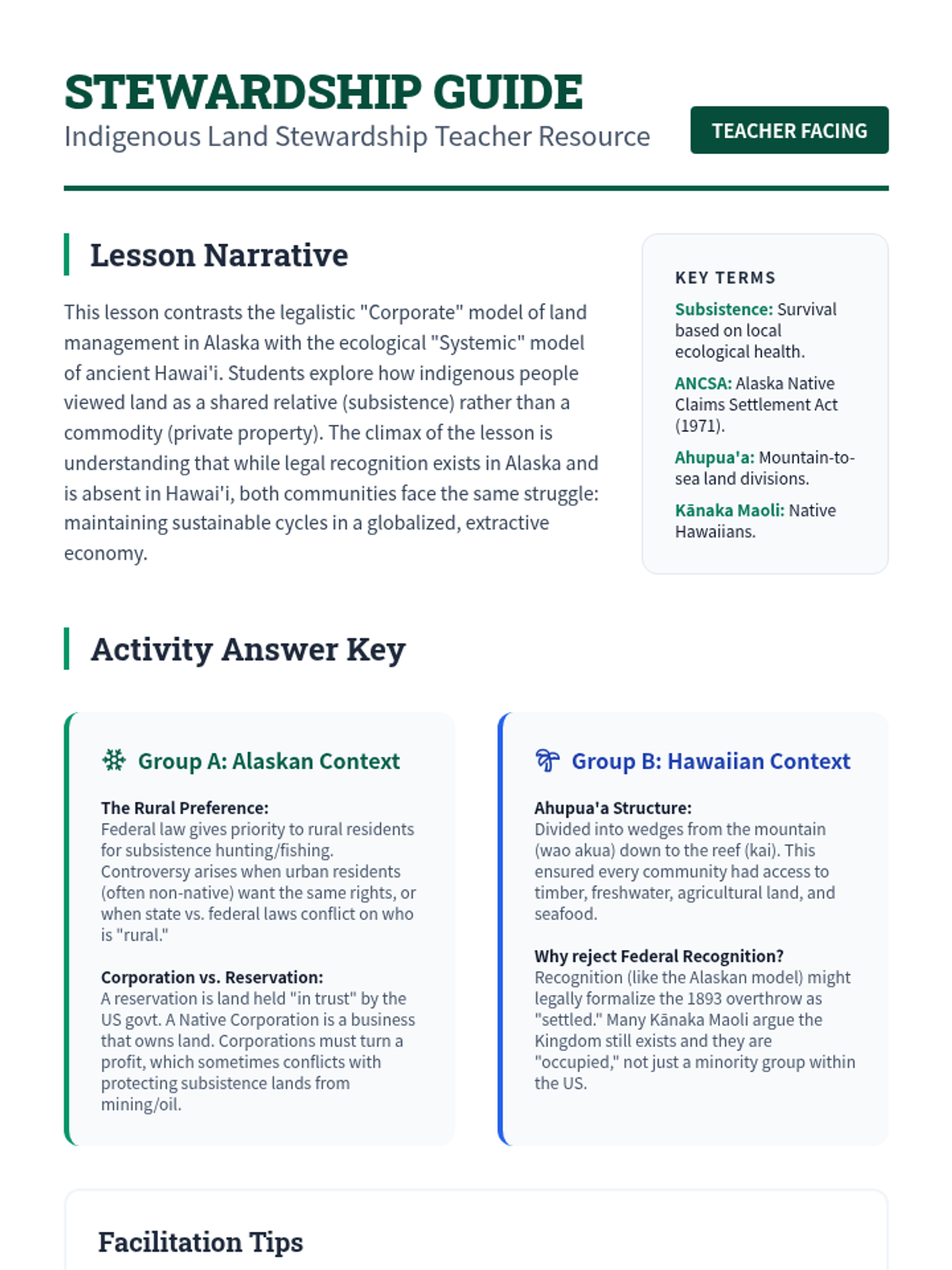 STEWARDSHIP GUIDE

Indigenous Land Stewardship Teacher Resource

TEACHER FACING

Lesson Narrative

This lesson contrasts the legalistic "Corporate" model of land management in Alaska with the ecological "Systemic" model of ancient Hawai'i. Students explore how indigenous people viewed land as a shared relative (subsistence) rather than a commodity (private property). The climax of the lesson is understanding that while legal recognition exists in Alaska and is absent in Hawai'i, both communities face the same struggle: maintaining sustainable cycles in a globalized, extractive economy.

KEY TERMS

Subsistence: Survival based on local ecological health.

ANCSA: Alaska Native Claims Settlement Act (1971).

Ahupua'a: Mountain-to-sea land divisions.

Kānaka Maoli: Native Hawaiians.

Activity Answer Key

Group A: Alaskan Context

The Rural Preference:
Federal law gives priority to rural residents for subsistence hunting/fishing. Controversy arises when urban residents (often non-native) want the same rights, or when state vs. federal laws conflict on who is "rural."

Corporation vs. Reservation:
A reservation is land held "in trust" by the US govt. A Native Corporation is a business that owns land. Corporations must turn a profit, which sometimes conflicts with protecting subsistence lands from mining/oil.

Group B: Hawaiian Context

Ahupua'a Structure:
Divided into wedges from the mountain (wao akua) down to the reef (kai). This ensured every community had access to timber, freshwater, agricultural land, and seafood.

Why reject Federal Recognition?
Recognition (like the Alaskan model) might legally formalize the 1893 overthrow as "settled." Many Kānaka Maoli argue the Kingdom still exists and they are "occupied," not just a minority group within the US.

Facilitation Tips